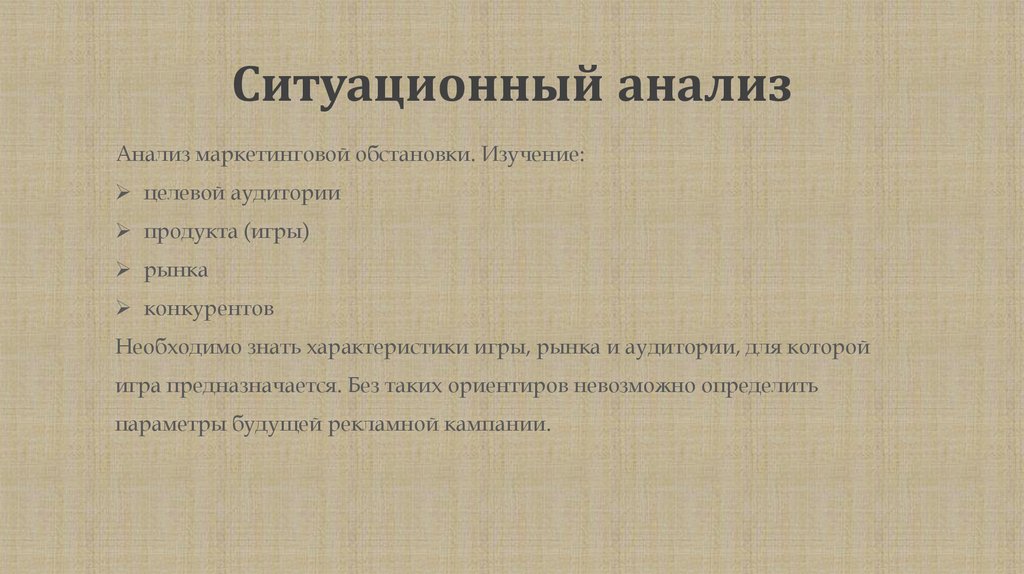 Ситуационный анализ

Анализ маркетинговой обстановки. Изучение:

➢ целевой аудитории

➢ продукта (игры)

➢ рынка

➢ конкурентов

Необходимо знать характеристики игры, рынка и аудитории, для которой игра предназначается. Без таких ориентиров невозможно определить параметры будущей рекламной кампании.